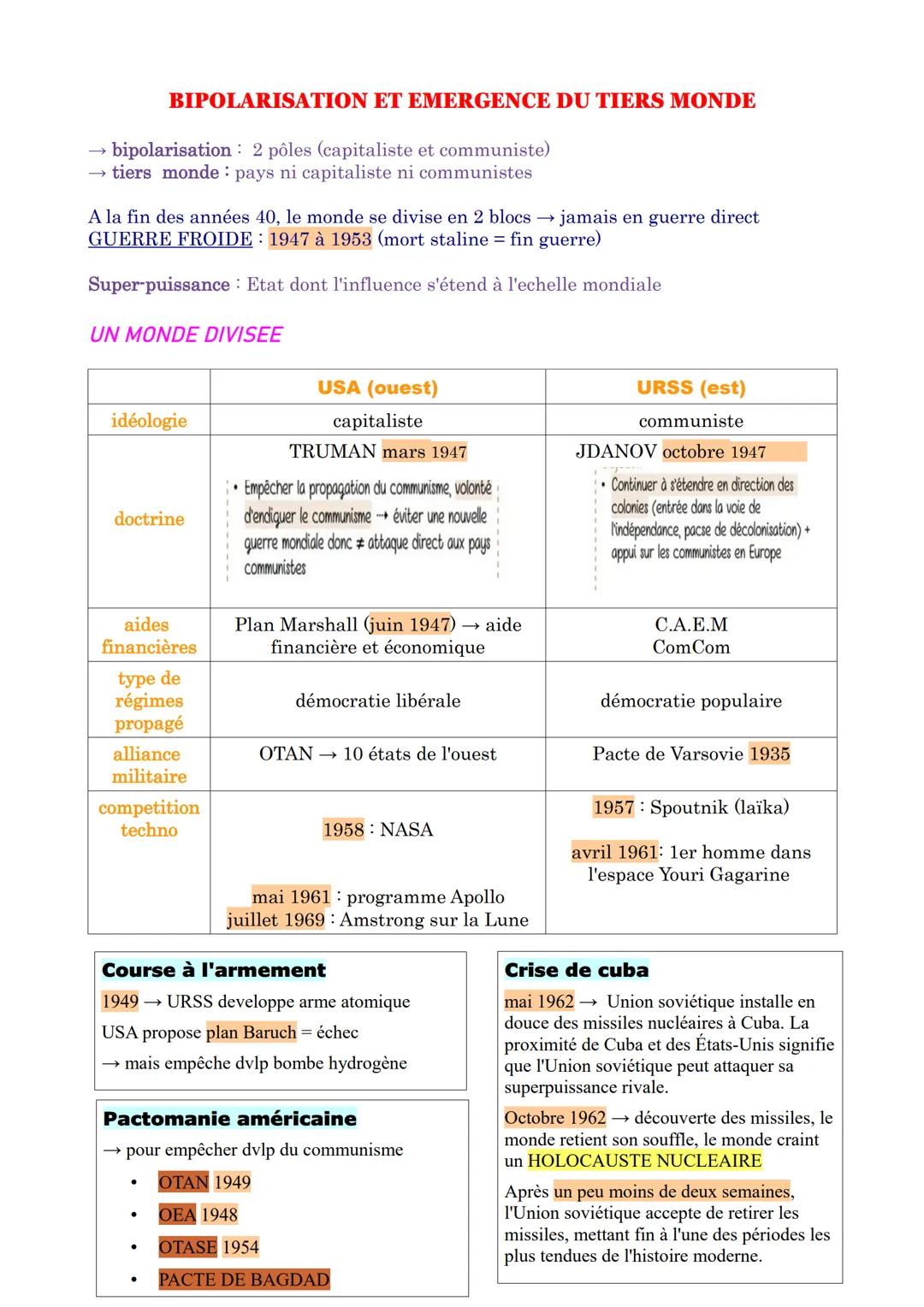 BIPOLARISATION ET EMERGENCE DU TIERS MONDE

→ bipolarisation : 2 pôles (capitaliste et communiste)
→ tiers monde : pays ni capitaliste ni communistes

A la fin des années 40, le monde se divise en 2 blocs → jamais en guerre direct
GUERRE FROIDE : 1947 à 1953 (mort staline = fin guerre)

Super-puissance : Etat dont l'influence s'étend à l'echelle mondiale

UN MONDE DIVISEE

| | USA (ouest) | URSS (est) |
|---|---|---|
| idéologie | capitaliste | communiste |
| doctrine | TRUMAN mars 1947 • Empêcher la propagation du communisme, volonté d'endiguer le communisme → éviter une nouvelle guerre mondiale donc ≠ attaque direct aux pays communistes | JDANOV octobre 1947 • Continuer à s'étendre en direction des colonies (entrée dans la voie de l'indépendance, pacse de décolonisation) + appui sur les communistes en Europe |
| aides financières | Plan Marshall (juin 1947) → aide financière et économique | C.A.E.M ComCom |
| type de régimes propagé | démocratie libérale | démocratie populaire |
| alliance militaire | OTAN → 10 états de l'ouest | Pacte de Varsovie 1935 |
| competition techno | 1958 : NASA mai 1961 : programme Apollo juillet 1969 : Amstrong sur la Lune | 1957 : Spoutnik (laïka) avril 1961: 1er homme dans l'espace Youri Gagarine |

Course à l'armement
1949 → URSS developpe arme atomique
USA propose plan Baruch = échec
→ mais empêche dvlp bombe hydrogène

Pactomanie américaine
→ pour empêcher dvlp du communisme
• OTAN 1949
• OEA 1948
• OTASE 1954
• PACTE DE BAGDAD

Crise de cuba
mai 1962 → Union soviétique installe en douce des missiles nucléaires à Cuba. La proximité de Cuba et des États-Unis signifie que l'Union soviétique peut attaquer sa superpuissance rivale.

Octobre 1962 → découverte des missiles, le monde retient son souffle, le monde craint un HOLOCAUSTE NUCLEAIRE

Après un peu moins de deux semaines, l'Union soviétique accepte de retirer les missiles, mettant fin à l'une des périodes les plus tendues de l'histoire moderne.